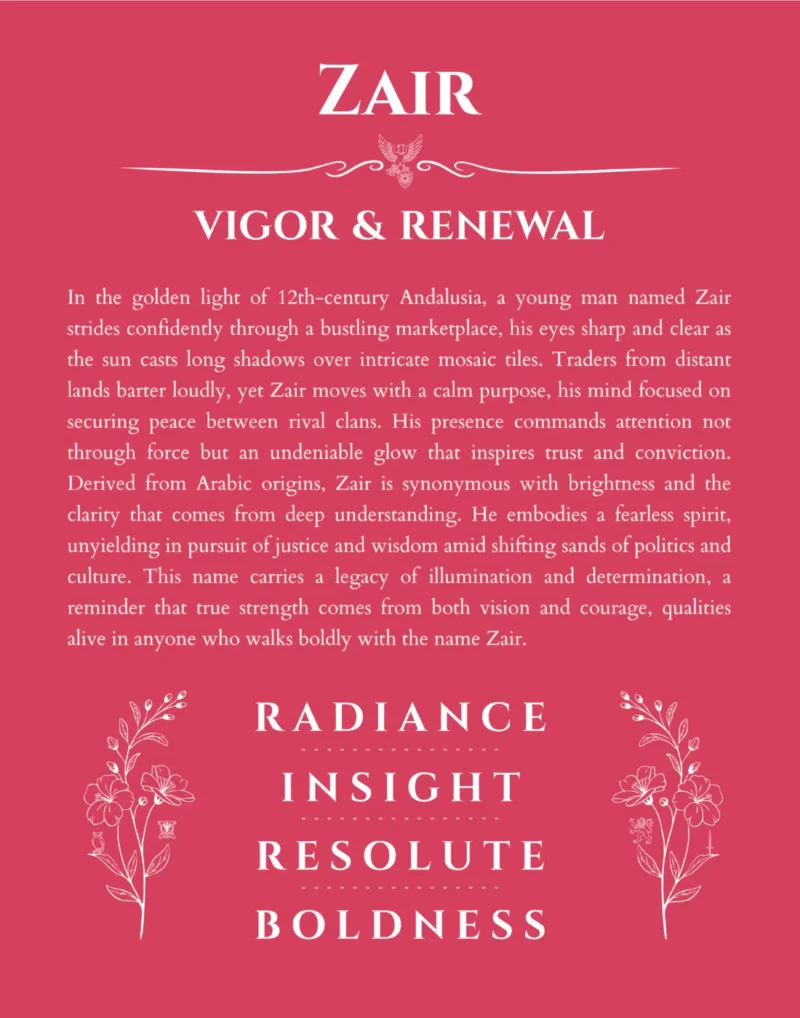 ZAIR

VIGOR & RENEWAL

In the golden light of 12th-century Andalusia, a young man named Zair strides confidently through a bustling marketplace, his eyes sharp and clear as the sun casts long shadows over intricate mosaic tiles. Traders from distant lands barter loudly, yet Zair moves with a calm purpose, his mind focused on securing peace between rival clans. His presence commands attention not through force but an undeniable glow that inspires trust and conviction. Derived from Arabic origins, Zair is synonymous with brightness and the clarity that comes from deep understanding. He embodies a fearless spirit, unyielding in pursuit of justice and wisdom amid shifting sands of politics and culture. This name carries a legacy of illumination and determination, a reminder that true strength comes from both vision and courage, qualities alive in anyone who walks boldly with the name Zair.

RADIANCE

INSIGHT

RESOLUTE

BOLDNESS